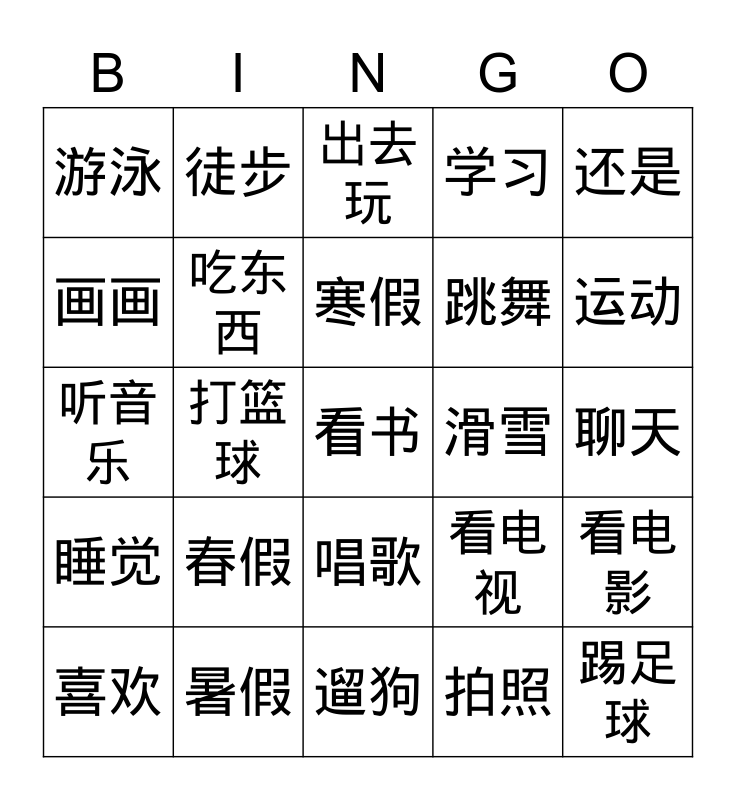 | B | I | N | G | O |
|---|---|---|---|---|
| 游泳 | 徒步 | 出去玩 | 学习 | 还是 |
| 画画 | 吃东西 | 寒假 | 跳舞 | 运动 |
| 听音乐 | 打篮球 | 看书 | 滑雪 | 聊天 |
| 睡觉 | 春假 | 唱歌 | 看电视 | 看电影 |
| 喜欢 | 暑假 | 遛狗 | 拍照 | 踢足球 |